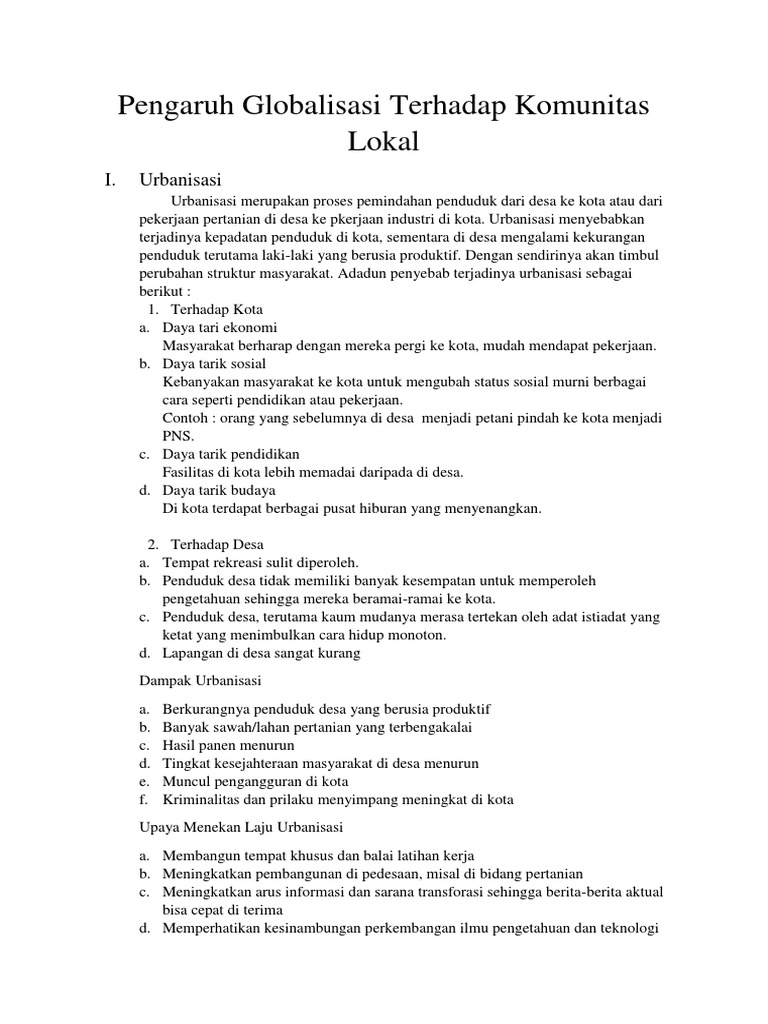 Pengaruh Globalisasi Terhadap Komunitas Lokal

I. Urbanisasi

Urbanisasi merupakan proses pemindahan penduduk dari desa ke kota atau dari pekerjaan pertanian di desa ke pkerjaan industri di kota. Urbanisasi menyebabkan terjadinya kepadatan penduduk di kota, sementara di desa mengalami kekurangan penduduk terutama laki-laki yang berusia produktif. Dengan sendirinya akan timbul perubahan struktur masyarakat. Adadun penyebab terjadinya urbanisasi sebagai berikut :

1. Terhadap Kota
a. Daya tari ekonomi
Masyarakat berharap dengan mereka pergi ke kota, mudah mendapat pekerjaan.
b. Daya tarik sosial
Kebanyakan masyarakat ke kota untuk mengubah status sosial murni berbagai cara seperti pendidikan atau pekerjaan.
Contoh : orang yang sebelumnya di desa menjadi petani pindah ke kota menjadi PNS.
c. Daya tarik pendidikan
Fasilitas di kota lebih memadai daripada di desa.
d. Daya tarik budaya
Di kota terdapat berbagai pusat hiburan yang menyenangkan.

2. Terhadap Desa
a. Tempat rekreasi sulit diperoleh.
b. Penduduk desa tidak memiliki banyak kesempatan untuk memperoleh pengetahuan sehingga mereka beramai-ramai ke kota.
c. Penduduk desa, terutama kaum mudanya merasa tertekan oleh adat istiadat yang ketat yang menimbulkan cara hidup monoton.
d. Lapangan di desa sangat kurang

Dampak Urbanisasi

a. Berkurangnya penduduk desa yang berusia produktif
b. Banyak sawah/lahan pertanian yang terbengakalai
c. Hasil panen menurun
d. Tingkat kesejahteraan masyarakat di desa menurun
e. Muncul pengangguran di kota
f. Kriminalitas dan prilaku menyimpang meningkat di kota

Upaya Menekan Laju Urbanisasi

a. Membangun tempat khusus dan balai latihan kerja
b. Meningkatkan pembangunan di pedesaan, misal di bidang pertanian
c. Meningkatkan arus informasi dan sarana transforasi sehingga berita-berita aktual bisa cepat di terima
d. Memperhatikan kesinambungan perkembangan ilmu pengetahuan dan teknologi